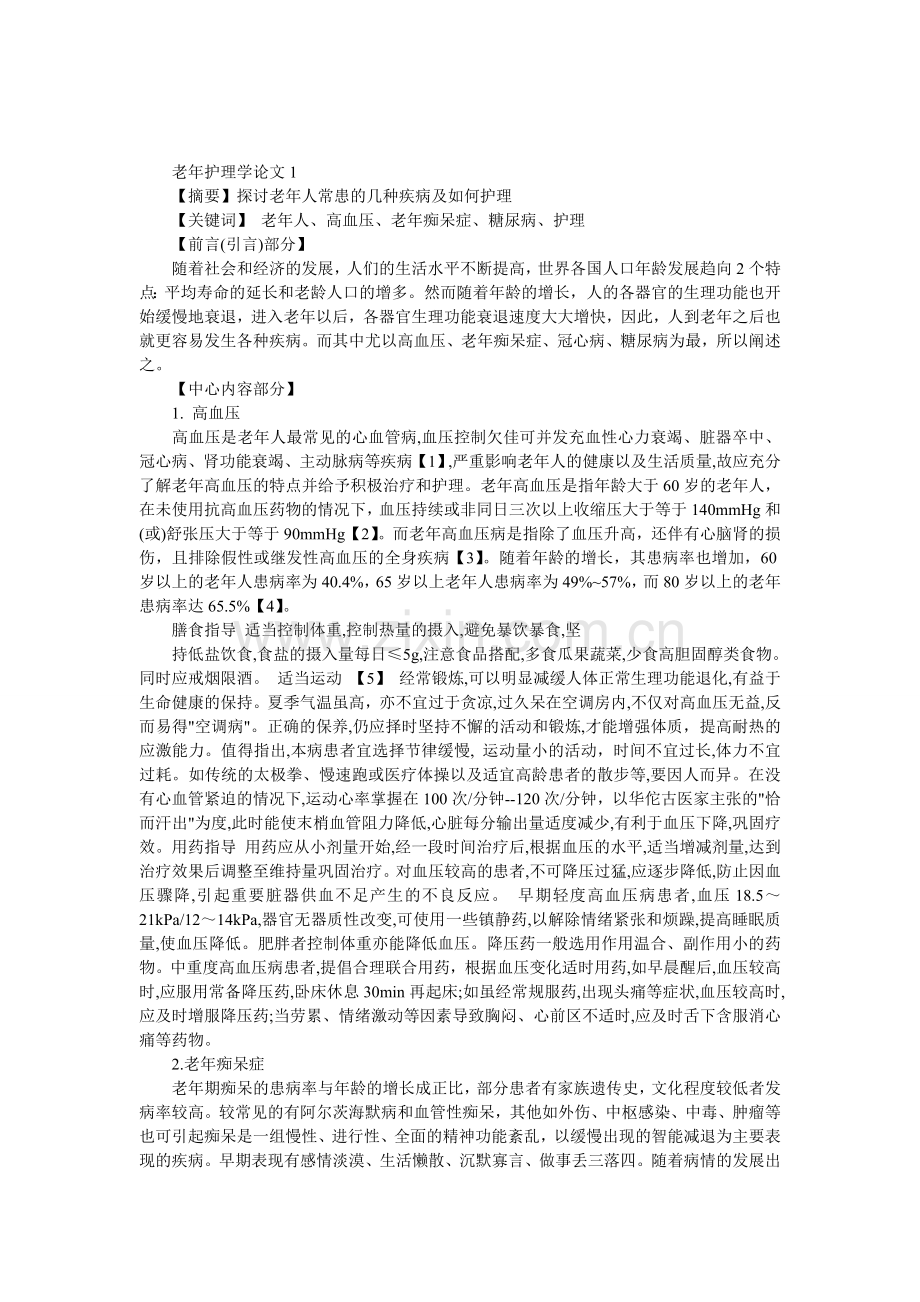 老年护理学论文 1

【摘要】探讨老年人常患的几种疾病及如何护理

【关键词】 老年人、高血压、老年痴呆症、糖尿病、护理

【前言(引言)部分】

随着社会和经济的发展，人们的生活水平不断提高，世界各国人口年龄发展趋向 2 个特点: 平均寿命的延长和老龄人口的增多。然而随着年龄的增长，人的各器官的生理功能也开始缓慢地衰退，进入老年以后，各器官生理功能衰退速度大大增快，因此，人到老年之后也就更容易发生各种疾病。而其中尤以高血压、老年痴呆症、冠心病、糖尿病为最，所以阐述之。

【中心内容部分】

1. 高血压

高血压是老年人最常见的心血管病,血压控制欠佳可并发充血性心力衰竭、脏器卒中、冠心病、肾功能衰竭、主动脉病等疾病【1】,严重影响老年人的健康以及生活质量,故应充分了解老年高血压的特点并给予积极治疗和护理。老年高血压是指年龄大于 60 岁的老年人，在未使用抗高血压药物的情况下，血压持续或非同日三次以上收缩压大于等于 140mmHg 和(或)舒张压大于等于 90mmHg【2】。而老年高血压病是指除了血压升高，还伴有心脑肾的损伤，且排除假性或继发性高血压的全身疾病【3】。随着年龄的增长，其患病率也增加，60 岁以上的老年人患病率为 40.4%，65 岁以上老年人患病率为 49%~57%，而 80 岁以上的老年患病率达 65.5%【4】。

膳食指导 适当控制体重,控制热量的摄入,避免暴饮暴食,坚

持低盐饮食,食盐的摄入量每日≤5g,注意食品搭配,多食瓜果蔬菜,少食高胆固醇类食物。同时应戒烟限酒。 适当运动 【5】 经常锻炼,可以明显减缓人体正常生理功能退化,有益于生命健康的保持。夏季气温虽高，亦不宜过于贪凉,过久呆在空调房内,不仅对高血压无益,反而易得"空调病"。正确的保养,仍应择时坚持不懈的活动和锻炼,才能增强体质，提高耐热的应激能力。值得指出,本病患者宜选择节律缓慢, 运动量小的活动，时间不宜过长,体力不宜过耗。如传统的太极拳、慢速跑或医疗体操以及适宜高龄患者的散步等,要因人而异。在没有心血管紧迫的情况下,运动心率掌握在 100 次/分钟--120 次/分钟，以华佗古医家主张的"恰而汗出"为度,此时能使末梢血管阻力降低,心脏每分输出量适度减少,有利于血压下降,巩固疗效。用药指导 用药应从小剂量开始,经一段时间治疗后,根据血压的水平,适当增减剂量,达到治疗效果后调整至维持量巩固治疗。对血压较高的患者,不可降压过猛,应逐步降低,防止因血压骤降,引起重要脏器供血不足产生的不良反应。 早期轻度高血压病患者,血压 18.5～21kPa/12～14kPa,器官无器质性改变,可使用一些镇静药,以解除情绪紧张和烦躁,提高睡眠质量,使血压降低。肥胖者控制体重亦能降低血压。降压药一般选用作用温合、副作用小的药物。中重度高血压病患者,提倡合理联合用药，根据血压变化适时用药,如早晨醒后,血压较高时,应服用常备降压药,卧床休息 30min 再起床;如虽经常规服药,出现头痛等症状,血压较高时,应及时增服降压药;当劳累、情绪激动等因素导致胸闷、心前区不适时,应及时舌下含服消心痛等药物。

2.老年痴呆症

老年期痴呆的患病率与年龄的增长成正比，部分患者有家族遗传史，文化程度较低者发病率较高。较常见的有阿尔茨海默病和血管性痴呆，其他如外伤、中枢感染、中毒、肿瘤等也可引起痴呆是一组慢性、进行性、全面的精神功能紊乱，以缓慢出现的智能减退为主要表现的疾病。早期表现有感情淡漠、生活懒散、沉默寡言、做事丢三落四。随着病情的发展出